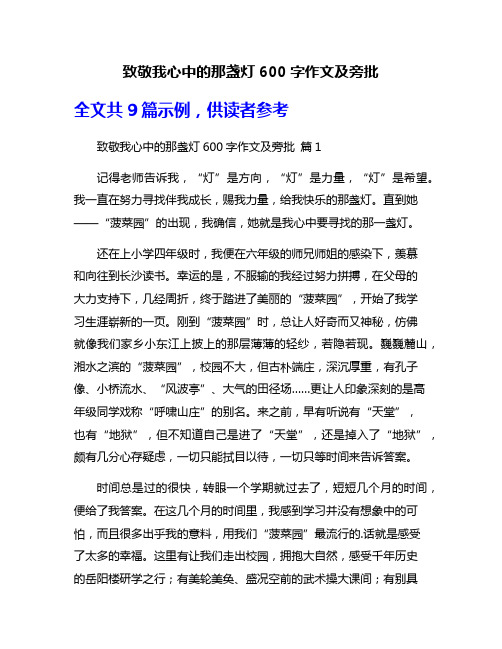 致敬我心中的那盏灯 600 字作文及旁批

全文共 9 篇示例，供读者参考

致敬我心中的那盏灯 600 字作文及旁批 篇 1

记得老师告诉我，“灯”是方向，“灯”是力量，“灯”是希望。我一直在努力寻找伴我成长，赐我力量，给我快乐的那盏灯。直到她——“菠菜园”的出现，我确信，她就是我心中要寻找的那一盏灯。

还在上小学四年级时，我便在六年级的师兄师姐的感染下，羡慕和向往到长沙读书。幸运的是，不服输的我经过努力拼搏，在父母的大力支持下，几经周折，终于踏进了美丽的“菠菜园”，开始了我学习生涯崭新的一页。刚到“菠菜园”时，总让人好奇而又神秘，仿佛就像我们家乡小东江上披上的那层薄薄的轻纱，若隐若现。巍巍麓山，湘水之滨的“菠菜园”，校园不大，但古朴端庄，深沉厚重，有孔子像、小桥流水、“风波亭”、大气的田径场……更让人印象深刻的是高年级同学戏称“呼啸山庄”的别名。来之前，早有听说有“天堂”，也有“地狱”，但不知道自己是进了“天堂”，还是掉入了“地狱”，颇有几分心存疑虑，一切只能拭目以待，一切只等时间来告诉答案。

时间总是过的很快，转眼一个学期就过去了，短短几个月的时间，便给了我答案。在这几个月的时间里，我感到学习并没有想象中的可怕，而且很多出乎我的意料，用我们“菠菜园”最流行的.话就是感受了太多的幸福。这里有让我们走出校园，拥抱大自然，感受千年历史的岳阳楼研学之行；有美轮美奂、盛况空前的武术操大课间；有别具